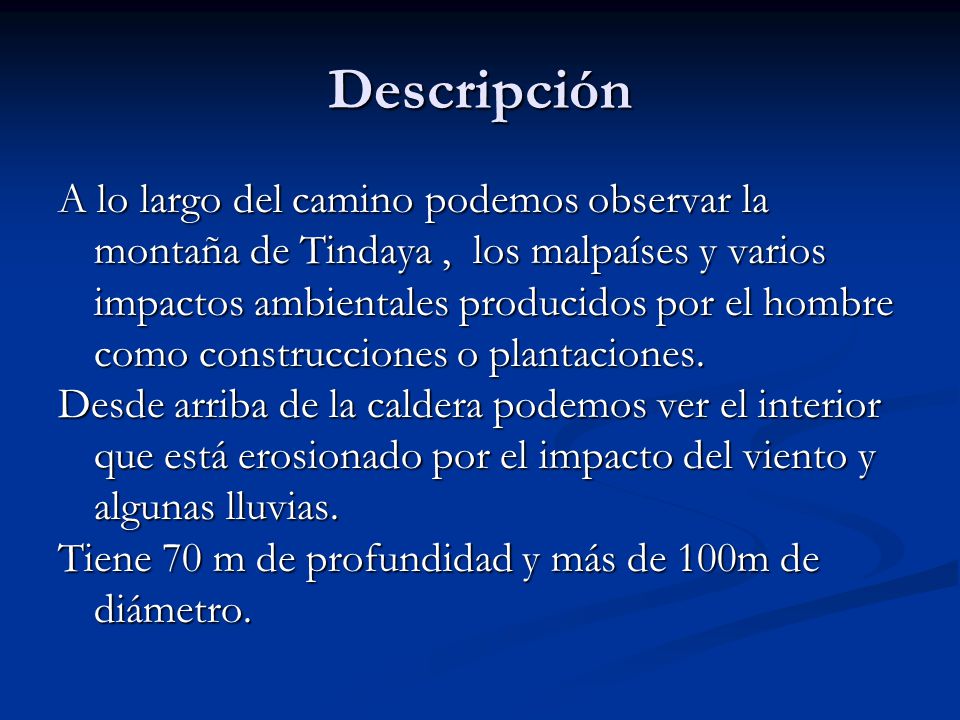 Descripción

A lo largo del camino podemos observar la montaña de Tindaya , los malpaíses y varios impactos ambientales producidos por el hombre como construcciones o plantaciones.

Desde arriba de la caldera podemos ver el interior que está erosionado por el impacto del viento y algunas lluvias.

Tiene 70 m de profundidad y más de 100m de diámetro.